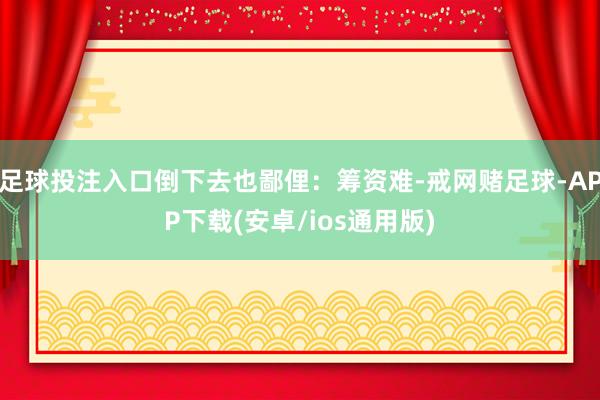 足球投注入口倒下去也鄙俚：筹资难-戒网赌足球-APP下载(安卓/ios通用版)